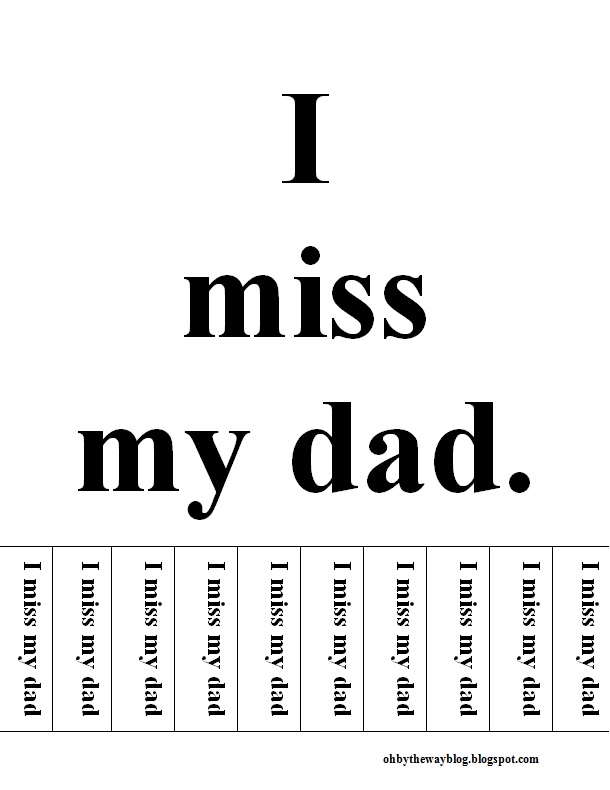 I
miss
my dad.

I miss my dad

I miss my dad

I miss my dad

I miss my dad

I miss my dad

I miss my dad

I miss my dad

I miss my dad

I miss my dad

I miss my dad

ohbythewayblog.blogspot.com